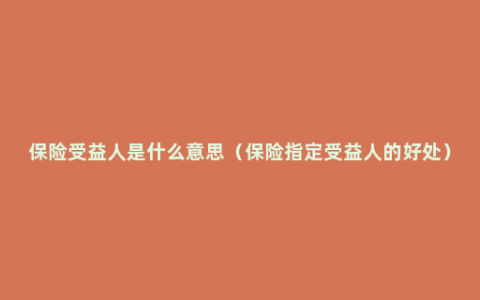 保险受益人是什么意思（保险指定受益人的好处）